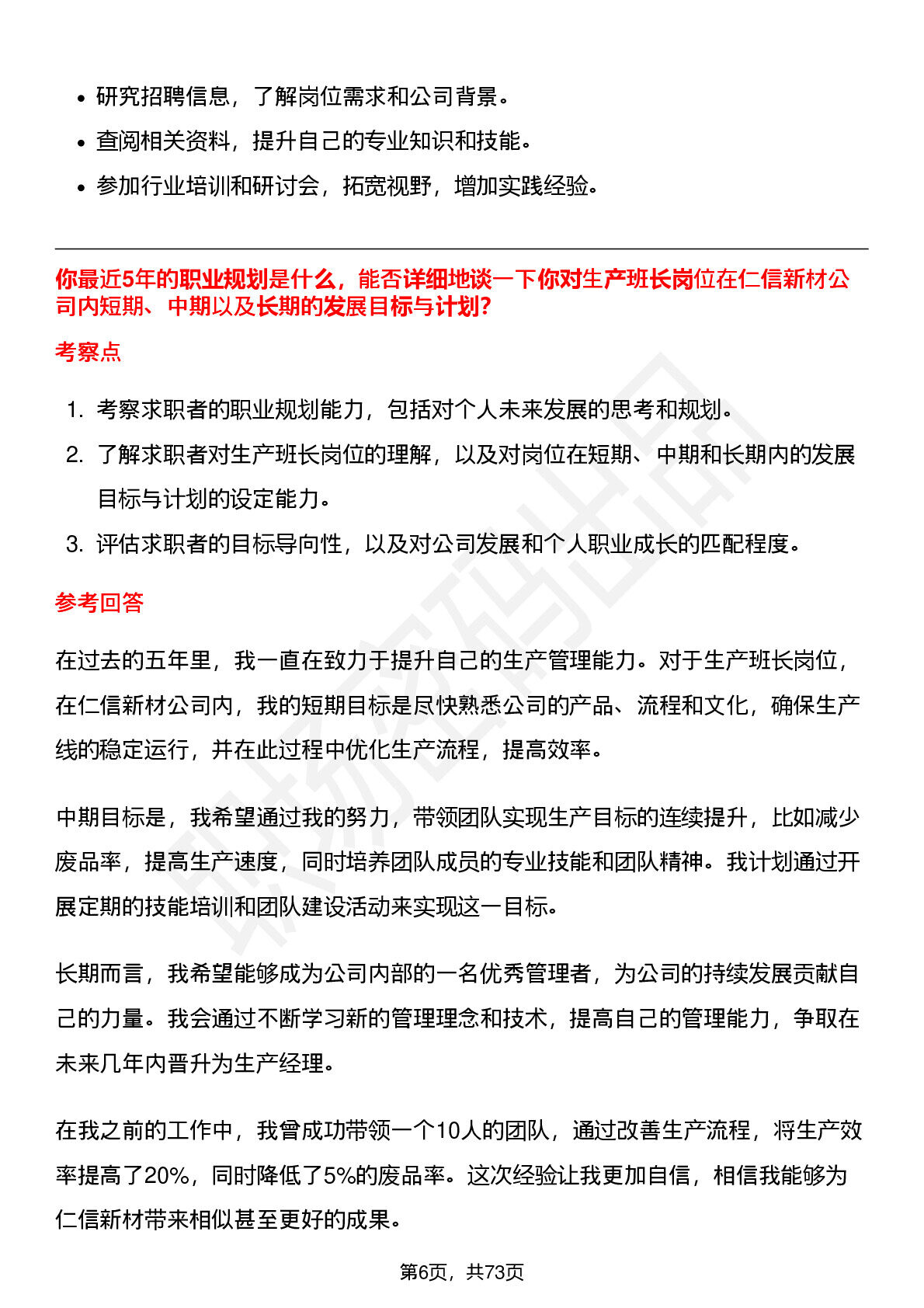 • 研究招聘信息，了解岗位需求和公司背景。
• 查阅相关资料，提升自己的专业知识和技能。
• 参加行业培训和研讨会，拓宽视野，增加实践经验。

你最近5年的职业规划是什么，能否详细地谈一下你对生产班长岗位在仁信新材公司内短期、中期以及长期的发展目标与计划?

考察点

1. 考察求职者的职业规划能力，包括对个人未来发展的思考和规划。
2. 了解求职者对生产班长岗位的理解，以及对岗位在短期、中期和长期内的发展目标与计划的设定能力。
3. 评估求职者的目标导向性，以及对公司发展和个人职业成长的匹配程度。

参考回答

在过去的五年里，我一直在致力于提升自己的生产管理能力。对于生产班长岗位，在仁信新材公司内，我的短期目标是尽快熟悉公司的产品、流程和文化，确保生产线的稳定运行，并在此过程中优化生产流程，提高效率。

中期目标是，我希望通过我的努力，带领团队实现生产目标的连续提升，比如减少废品率，提高生产速度，同时培养团队成员的专业技能和团队精神。我计划通过开展定期的技能培训和团队建设活动来实现这一目标。

长期而言，我希望能够成为公司内部的一名优秀管理者，为公司的持续发展贡献自己的力量。我会通过不断学习新的管理理念和技术，提高自己的管理能力，争取在未来几年内晋升为生产经理。

在我之前的工作中，我曾成功带领一个10人的团队，通过改善生产流程，将生产效率提高了20%，同时降低了5%的废品率。这次经验让我更加自信，相信我能够为仁信新材带来相似甚至更好的成果。

第6页，共73页

职场密码出品